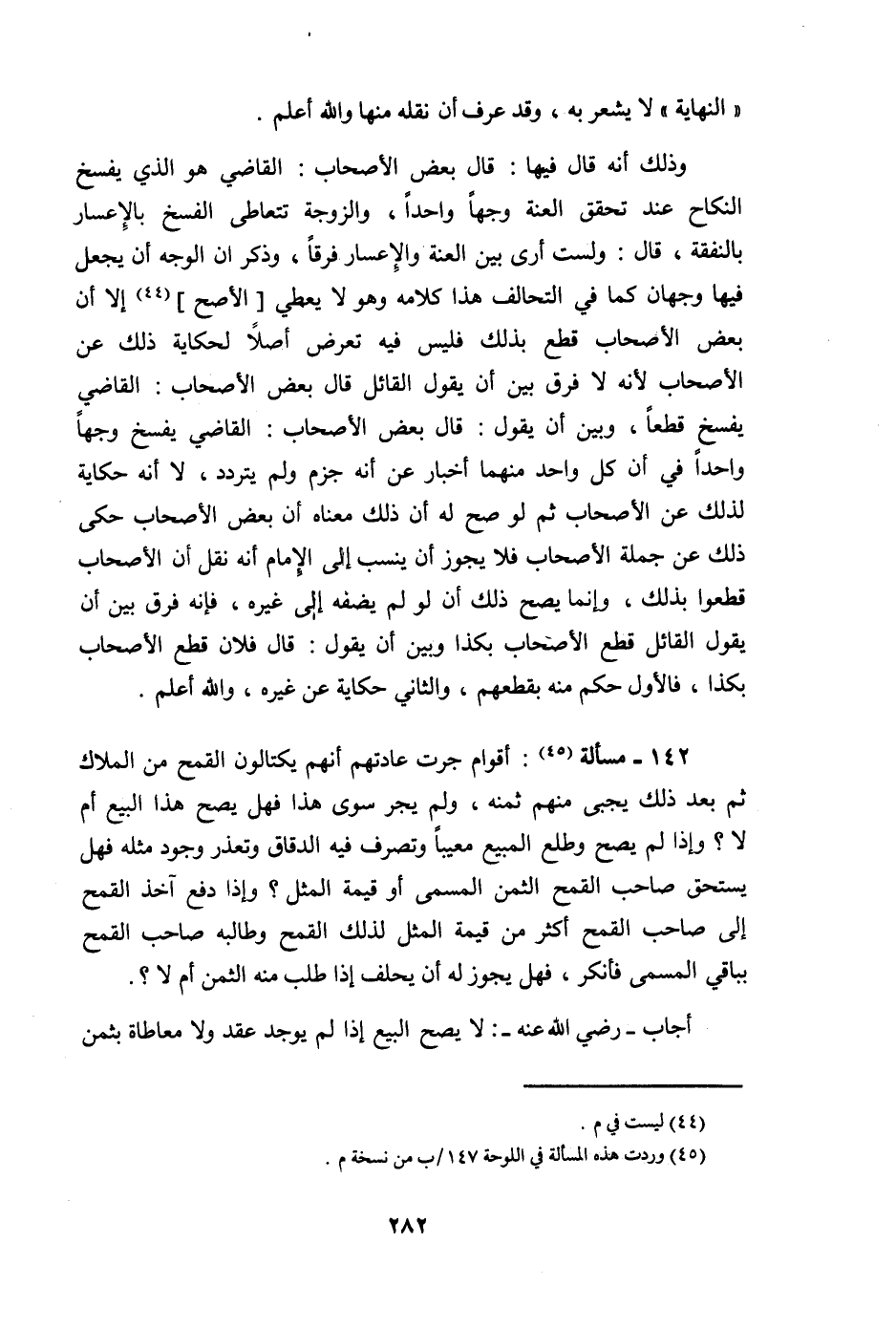 « النهاية » لا يشعر به ، وقد عرف أن نقله منها والله أعلم .

وذلك أنه قال فيها : قال بعض الأصحاب : القاضي هو الذي يفسخ النكاح عند تحقق العنة وجهاً واحداً ، والزوجة تتعاطى الفسخ بالإعسار بالنفقة ، قال : ولست أرى بين العنة والإعسار فرقاً ، وذكر ان الوجه أن يجعل فيها وجهان كما في التحالف هذا كلامه وهو لا يعطي [ الأصح ] (٤٤) إلا أن بعض الأصحاب قطع بذلك فليس فيه تعرض أصلاً لحكاية ذلك عن الأصحاب لأنه لا فرق بين أن يقول القائل قال بعض الأصحاب : القاضي يفسخ قطعاً ، وبين أن يقول : قال بعض الأصحاب : القاضي يفسخ وجهاً واحداً في أن كل واحد منهما أخبار عن أنه جزم ولم يتردد ، لا أنه حكاية لذلك عن الأصحاب ثم لو صح له أن ذلك معناه أن بعض الأصحاب حكى ذلك عن جملة الأصحاب فلا يجوز أن ينسب إلى الإمام أنه نقل أن الأصحاب قطعوا بذلك ، وإنما يصح ذلك أن لو لم يضفه إلى غيره ، فإنه فرق بين أن يقول القائل قطع الأصحاب بكذا وبين أن يقول : قال فلان قطع الأصحاب بكذا ، فالأول حكم منه بقطعهم ، والثاني حكاية عن غيره ، والله أعلم .

١٤٢ ـ مسألة (٤٥) : أقوام جرت عادتهم أنهم يكتالون القمح من الملاك ثم بعد ذلك يجبى منهم ثمنه ، ولم يجر سوى هذا فهل يصح هذا البيع أم لا ؟ وإذا لم يصح وطلع المبيع معيباً وتصرف فيه الدقاق وتعذر وجود مثله فهل يستحق صاحب القمح الثمن المسمى أو قيمة المثل ؟ وإذا دفع آخذ القمح إلى صاحب القمح أكثر من قيمة المثل لذلك القمح وطالبه صاحب القمح بباقي المسمى فأنكر ، فهل يجوز له أن يحلف إذا طلب منه الثمن أم لا ؟ .

أجاب ـ رضي الله عنه ـ : لا يصح البيع إذا لم يوجد عقد ولا معاطاة بثمن

(٤٤) ليست في م .
(٤٥) وردت هذه المسألة في اللوحة ١٤٧ /ب من نسخة م .

٢٨٢